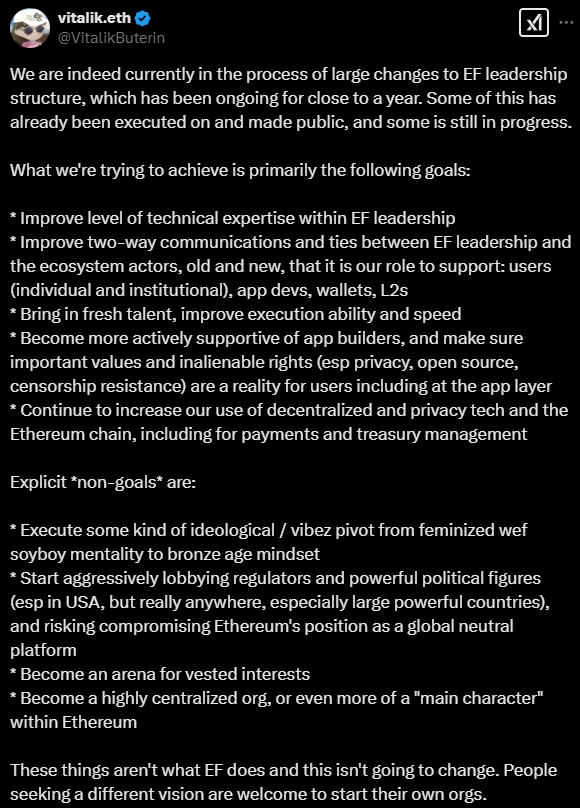 vitalik.eth
@VitalikButerin

We are indeed currently in the process of large changes to EF leadership structure, which has been ongoing for close to a year. Some of this has already been executed on and made public, and some is still in progress.

What we're trying to achieve is primarily the following goals:

* Improve level of technical expertise within EF leadership
* Improve two-way communications and ties between EF leadership and the ecosystem actors, old and new, that it is our role to support: users (individual and institutional), app devs, wallets, L2s
* Bring in fresh talent, improve execution ability and speed
* Become more actively supportive of app builders, and make sure important values and inalienable rights (esp privacy, open source, censorship resistance) are a reality for users including at the app layer
* Continue to increase our use of decentralized and privacy tech and the Ethereum chain, including for payments and treasury management

Explicit *non-goals* are:

* Execute some kind of ideological / vibez pivot from feminized wef soyboy mentality to bronze age mindset
* Start aggressively lobbying regulators and powerful political figures (esp in USA, but really anywhere, especially large powerful countries), and risking compromising Ethereum's position as a global neutral platform
* Become an arena for vested interests
* Become a highly centralized org, or even more of a "main character" within Ethereum

These things aren't what EF does and this isn't going to change. People seeking a different vision are welcome to start their own orgs.